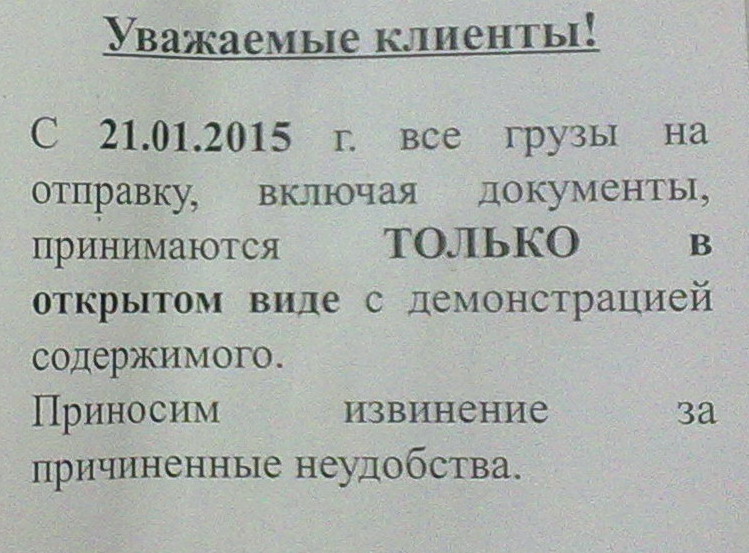 Уважаемые клиенты!

С 21.01.2015 г. все грузы на отправку, включая документы, принимаются ТОЛЬКО в открытом виде с демонстрацией содержимого.

Приносим извинение за причиненные неудобства.